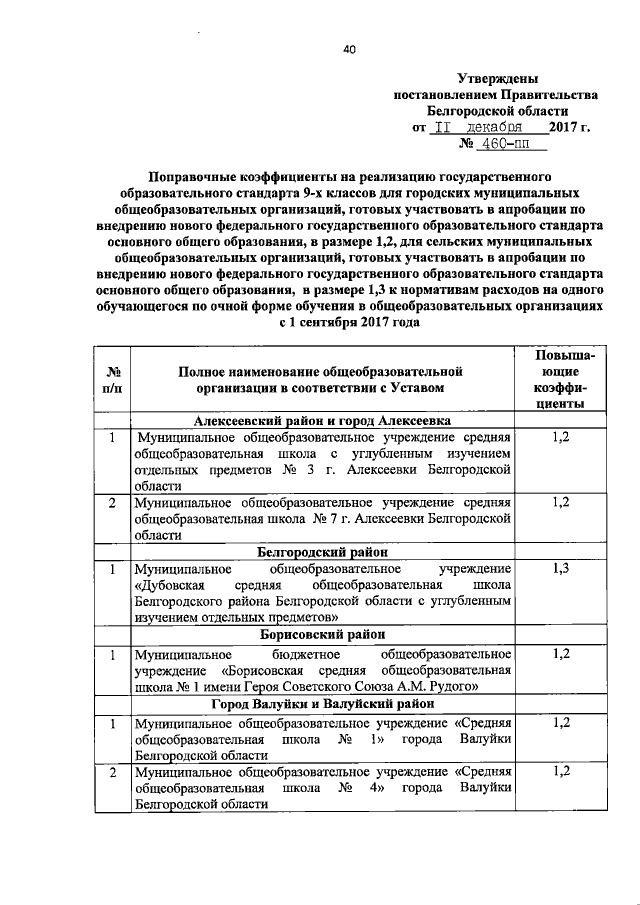 40

Утверждены
постановлением Правительства
Белгородской области
от II декабря 2017 г.
№ 460-пп

Поправочные коэффициенты на реализацию государственного образовательного стандарта 9-х классов для городских муниципальных общеобразовательных организаций, готовых участвовать в апробации по внедрению нового федерального государственного образовательного стандарта основного общего образования, в размере 1,2, для сельских муниципальных общеобразовательных организаций, готовых участвовать в апробации по внедрению нового федерального государственного образовательного стандарта основного общего образования, в размере 1,3 к нормативам расходов на одного обучающегося по очной форме обучения в общеобразовательных организациях с 1 сентября 2017 года

| № п/п | Полное наименование общеобразовательной организации в соответствии с Уставом | Повышающие коэффициенты |
|---|---|---|
| | Алексеевский район и город Алексеевка | |
| 1 | Муниципальное общеобразовательное учреждение средняя общеобразовательная школа с углубленным изучением отдельных предметов № 3 г. Алексеевки Белгородской области | 1,2 |
| 2 | Муниципальное общеобразовательное учреждение средняя общеобразовательная школа № 7 г. Алексеевки Белгородской области | 1,2 |
| | Белгородский район | |
| 1 | Муниципальное общеобразовательное учреждение «Дубовская средняя общеобразовательная школа Белгородского района Белгородской области с углубленным изучением отдельных предметов» | 1,3 |
| | Борисовский район | |
| 1 | Муниципальное бюджетное общеобразовательное учреждение «Борисовская средняя общеобразовательная школа № 1 имени Героя Советского Союза А.М. Рудого» | 1,2 |
| | Город Валуйки и Валуйский район | |
| 1 | Муниципальное общеобразовательное учреждение «Средняя общеобразовательная школа № 1» города Валуйки Белгородской области | 1,2 |
| 2 | Муниципальное общеобразовательное учреждение «Средняя общеобразовательная школа № 4» города Валуйки Белгородской области | 1,2 |